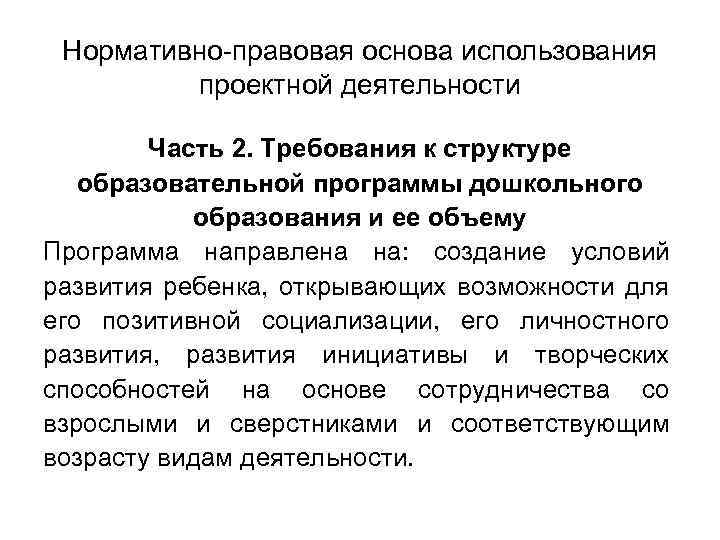 Нормативно-правовая основа использования проектной деятельности

Часть 2. Требования к структуре образовательной программы дошкольного образования и ее объему

Программа направлена на: создание условий развития ребенка, открывающих возможности для его позитивной социализации, его личностного развития, развития инициативы и творческих способностей на основе сотрудничества со взрослыми и сверстниками и соответствующим возрасту видам деятельности.